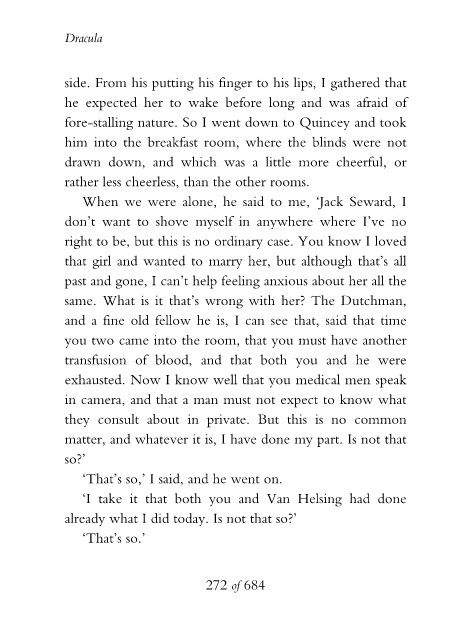 Dracula

side. From his putting his finger to his lips, I gathered that he expected her to wake before long and was afraid of fore-stalling nature. So I went down to Quincey and took him into the breakfast room, where the blinds were not drawn down, and which was a little more cheerful, or rather less cheerless, than the other rooms.

When we were alone, he said to me, 'Jack Seward, I don't want to shove myself in anywhere where I've no right to be, but this is no ordinary case. You know I loved that girl and wanted to marry her, but although that's all past and gone, I can't help feeling anxious about her all the same. What is it that's wrong with her? The Dutchman, and a fine old fellow he is, I can see that, said that time you two came into the room, that you must have another transfusion of blood, and that both you and he were exhausted. Now I know well that you medical men speak in camera, and that a man must not expect to know what they consult about in private. But this is no common matter, and whatever it is, I have done my part. Is not that so?'

'That's so,' I said, and he went on.

'I take it that both you and Van Helsing had done already what I did today. Is not that so?'

'That's so.'

272 of 684